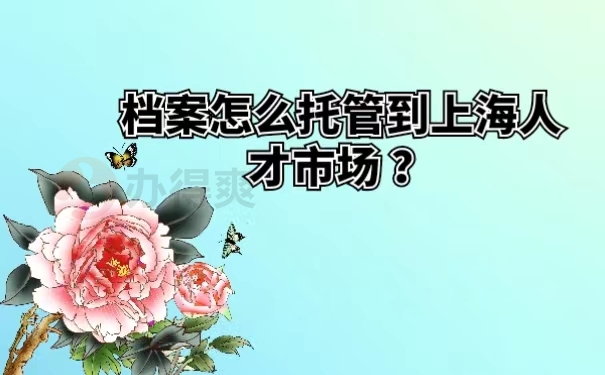 档案怎么托管到上海人才市场？

办得爽